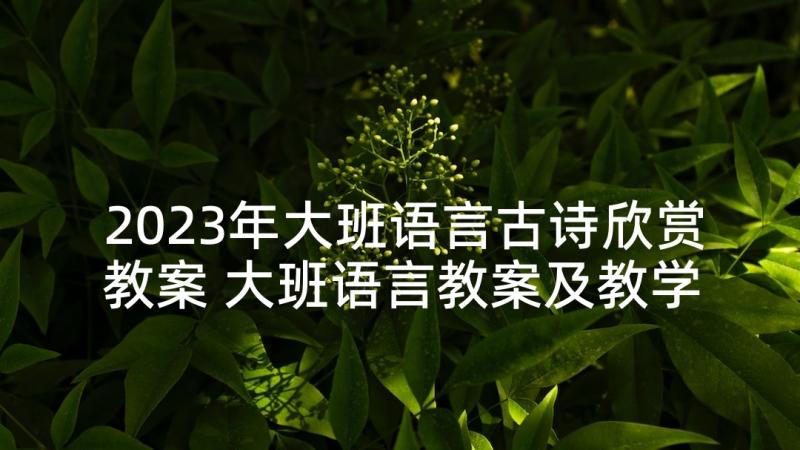 2023年大班语言古诗欣赏教案 大班语言教案及教学